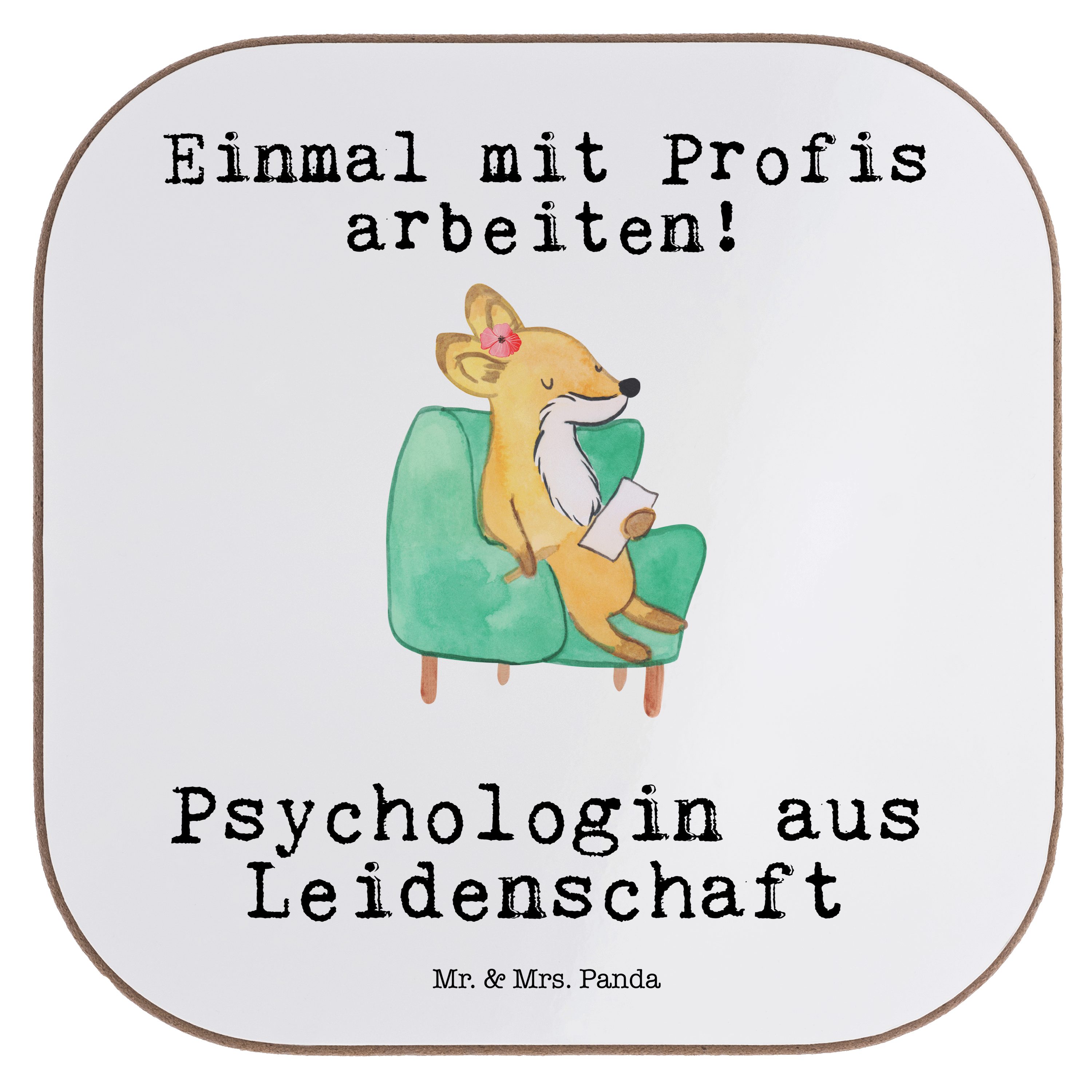 Einmal mit Profis arbeiten!

Psychologin aus Leidenschaft

Mr. & Mrs. Panda